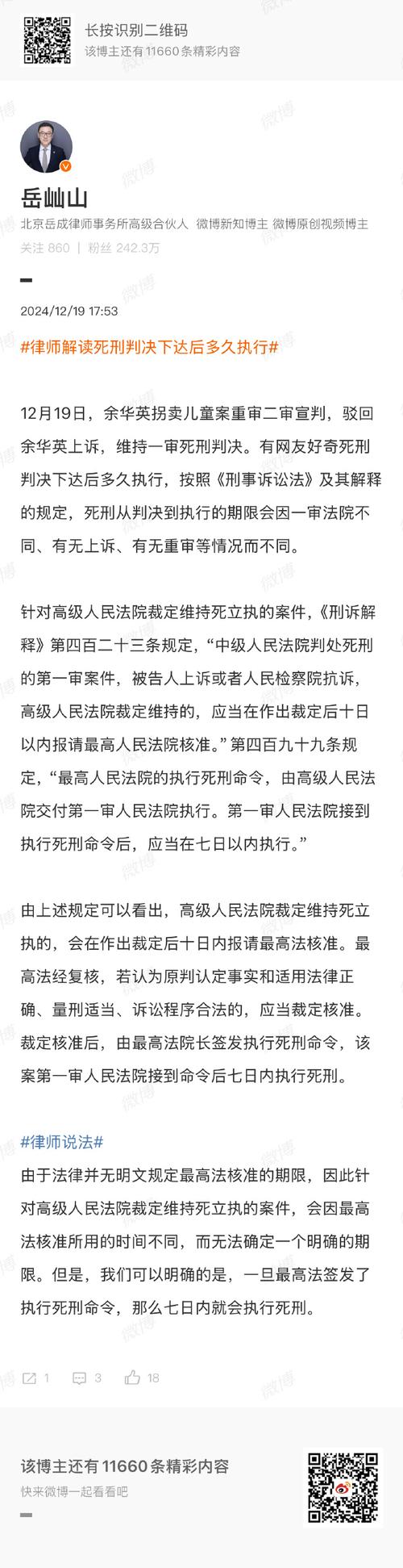 长按识别二维码
该博主还有 11660 条精彩内容

岳屾山
北京岳成律师事务所高级合伙人 微博新知博主 微博原创视频博主
关注 860 | 粉丝 242.3万

2024/12/19 17:53

#律师解读死刑判决下达后多久执行#

12月19日，余华英拐卖儿童案重审二审宣判，驳回余华英上诉，维持一审死刑判决。有网友好奇死刑判决下达后多久执行，按照《刑事诉讼法》及其解释的规定，死刑从判决到执行的期限会因一审法院不同、有无上诉、有无重审等情况而不同。

针对高级人民法院裁定维持死立执的案件，《刑诉解释》第四百二十三条规定，“中级人民法院判处死刑的第一审案件，被告人上诉或者人民检察院抗诉，高级人民法院裁定维持的，应当在作出裁定后十日以内报请最高人民法院核准。”第四百九十九条规定，“最高人民法院的执行死刑命令，由高级人民法院交付第一审人民法院执行。第一审人民法院接到执行死刑命令后，应当在七日以内执行。”

由上述规定可以看出，高级人民法院裁定维持死立执的，会在作出裁定后十日内报请最高法核准。最高法经复核，若认为原判认定事实和适用法律正确、量刑适当、诉讼程序合法的，应当裁定核准。裁定核准后，由最高法院长签发执行死刑命令，该案第一审人民法院接到命令后七日内执行死刑。

#律师说法#
由于法律并无明文规定最高法核准的期限，因此针对高级人民法院裁定维持死立执的案件，会因最高法核准所用的时间不同，而无法确定一个明确的期限。但是，我们可以明确的是，一旦最高法签发了执行死刑命令，那么七日内就会执行死刑。

1 3 18

该博主还有 11660 条精彩内容
快来微博一起看看吧